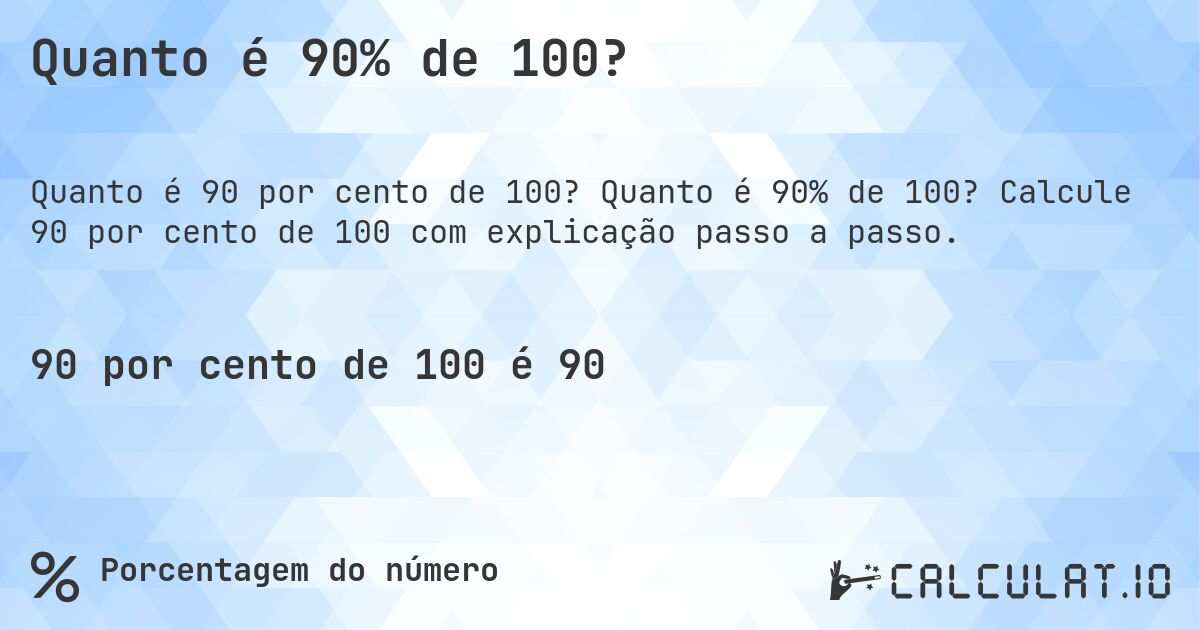 Quanto é 90% de 100?

Quanto é 90 por cento de 100? Quanto é 90% de 100? Calcule 90 por cento de 100 com explicação passo a passo.

90 por cento de 100 é 90

% Porcentagem do número

CALCULAT.IO